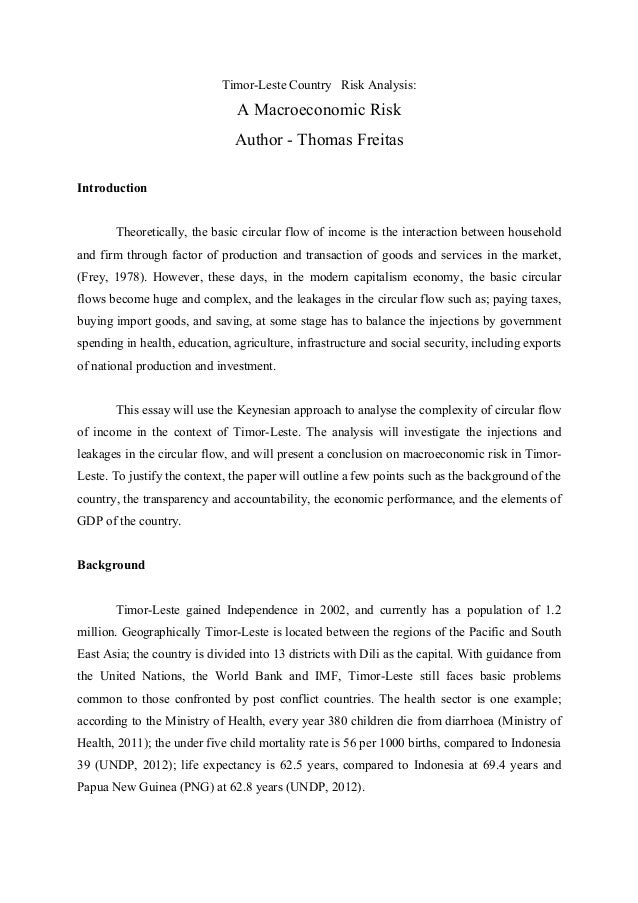 Timor-Leste Country Risk Analysis:

A Macroeconomic Risk

Author - Thomas Freitas

Introduction

Theoretically, the basic circular flow of income is the interaction between household and firm through factor of production and transaction of goods and services in the market, (Frey, 1978). However, these days, in the modern capitalism economy, the basic circular flows become huge and complex, and the leakages in the circular flow such as; paying taxes, buying import goods, and saving, at some stage has to balance the injections by government spending in health, education, agriculture, infrastructure and social security, including exports of national production and investment.

This essay will use the Keynesian approach to analyse the complexity of circular flow of income in the context of Timor-Leste. The analysis will investigate the injections and leakages in the circular flow, and will present a conclusion on macroeconomic risk in Timor-Leste. To justify the context, the paper will outline a few points such as the background of the country, the transparency and accountability, the economic performance, and the elements of GDP of the country.

Background

Timor-Leste gained Independence in 2002, and currently has a population of 1.2 million. Geographically Timor-Leste is located between the regions of the Pacific and South East Asia; the country is divided into 13 districts with Dili as the capital. With guidance from the United Nations, the World Bank and IMF, Timor-Leste still faces basic problems common to those confronted by post conflict countries. The health sector is one example; according to the Ministry of Health, every year 380 children die from diarrhoea (Ministry of Health, 2011); the under five child mortality rate is 56 per 1000 births, compared to Indonesia 39 (UNDP, 2012); life expectancy is 62.5 years, compared to Indonesia at 69.4 years and Papua New Guinea (PNG) at 62.8 years (UNDP, 2012).